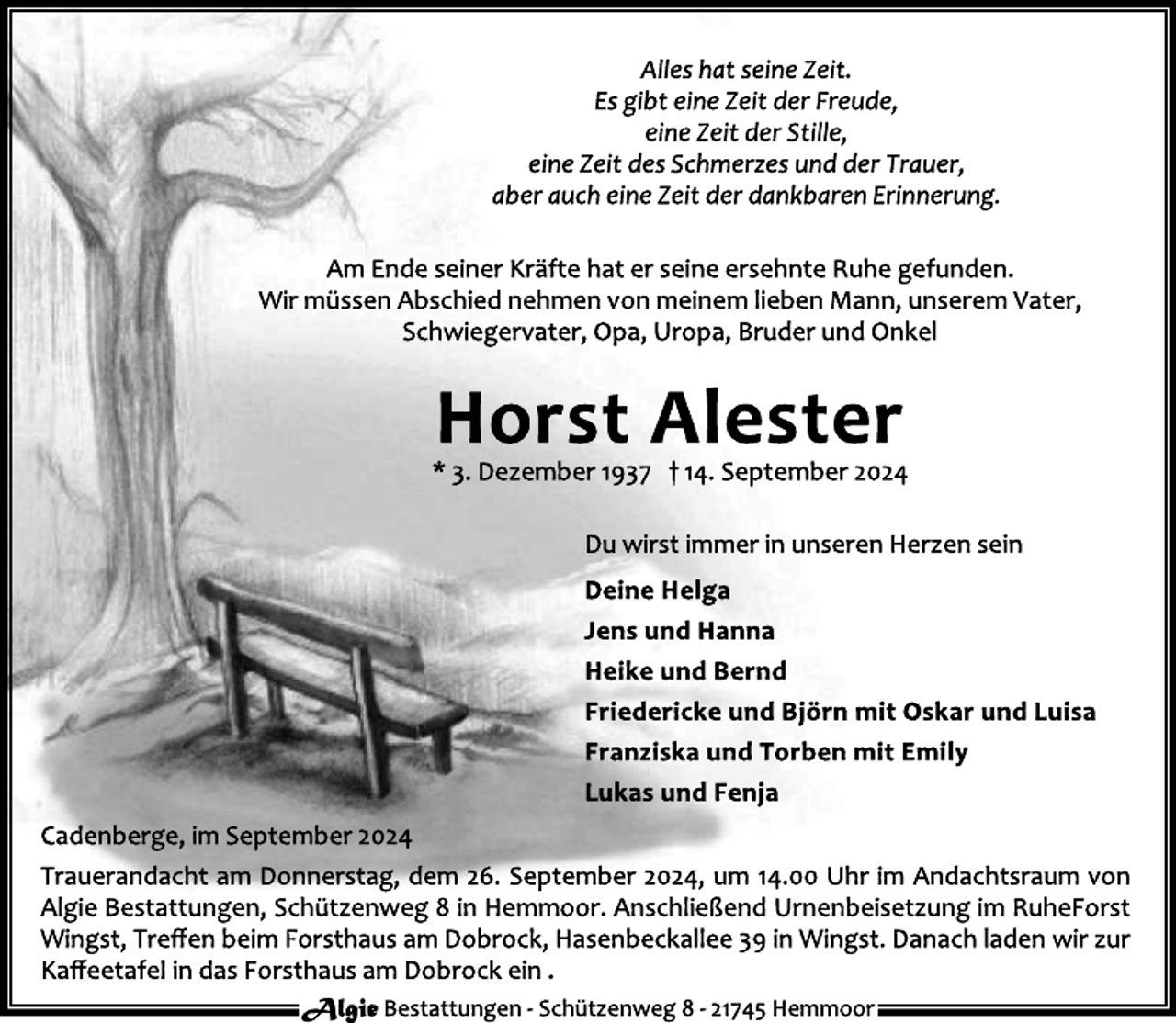 Alles hat seine Zeit.
Es gibt eine Zeit der Freude,
eine Zeit der Stille,
eine Zeit des Schmerzes und der Trauer,
aber auch eine Zeit der dankbaren Erinnerung.

Am Ende seiner Kräfte hat er seine ersehnte Ruhe gefunden.
Wir müssen Abschied nehmen von meinem lieben Mann, unserem Vater, Schwiegervater, Opa, Uropa, Bruder und Onkel

Horst Alester

* 3. Dezember 1937 † 14. September 2024

Du wirst immer in unseren Herzen sein

Deine Helga
Jens und Hanna
Heike und Bernd
Friedericke und Björn mit Oskar und Luisa
Franziska und Torben mit Emily
Lukas und Fenja

Cadenberge, im September 2024

Trauerandacht am Donnerstag, dem 26. September 2024, um 14.00 Uhr im Andachtsraum von Algie Bestattungen, Schützenweg 8 in Hemmoor. Anschließend Urnenbeisetzung im RuheForst Wingst, Treffen beim Forsthaus am Dobrock, Hasenbeckallee 39 in Wingst. Danach laden wir zur Kaffeetafel in das Forsthaus am Dobrock ein .

Algie Bestattungen - Schützenweg 8 - 21745 Hemmoor